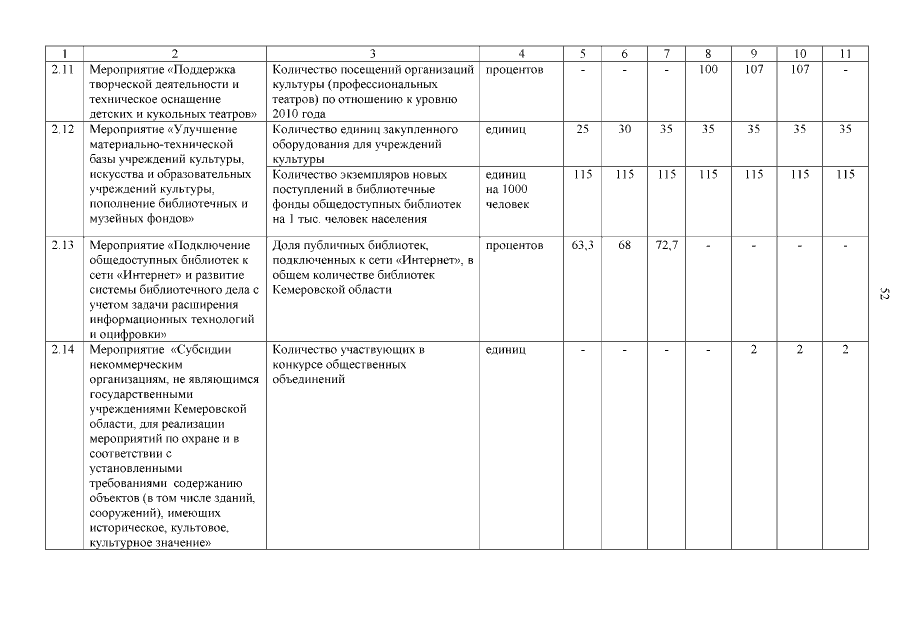 | 1 | 2 | 3 | 4 | 5 | 6 | 7 | 8 | 9 | 10 | 11 |
|---|---|---|---|---|---|---|---|---|---|---|
| 2.11 | Мероприятие «Поддержка творческой деятельности и техническое оснащение детских и кукольных театров» | Количество посещений организаций культуры (профессиональных театров) по отношению к уровню 2010 года | процентов | - | - | - | 100 | 107 | 107 | - |
| 2.12 | Мероприятие «Улучшение материально-технической базы учреждений культуры, искусства и образовательных учреждений культуры, пополнение библиотечных и музейных фондов» | Количество единиц закупленного оборудования для учреждений культуры | единиц | 25 | 30 | 35 | 35 | 35 | 35 | 35 |
| | | Количество экземпляров новых поступлений в библиотечные фонды общедоступных библиотек на 1 тыс. человек населения | единиц на 1000 человек | 115 | 115 | 115 | 115 | 115 | 115 | 115 |
| 2.13 | Мероприятие «Подключение общедоступных библиотек к сети «Интернет» и развитие системы библиотечного дела с учетом задачи расширения информационных технологий и оцифровки» | Доля публичных библиотек, подключенных к сети «Интернет», в общем количестве библиотек Кемеровской области | процентов | 63,3 | 68 | 72,7 | - | - | - | - |
| 2.14 | Мероприятие «Субсидии некоммерческим организациям, не являющимся государственными учреждениями Кемеровской области, для реализации мероприятий по охране и в соответствии с установленными требованиями содержанию объектов (в том числе зданий, сооружений), имеющих историческое, культовое, культурное значение» | Количество участвующих в конкурсе общественных объединений | единиц | - | - | - | - | 2 | 2 | 2 |

52